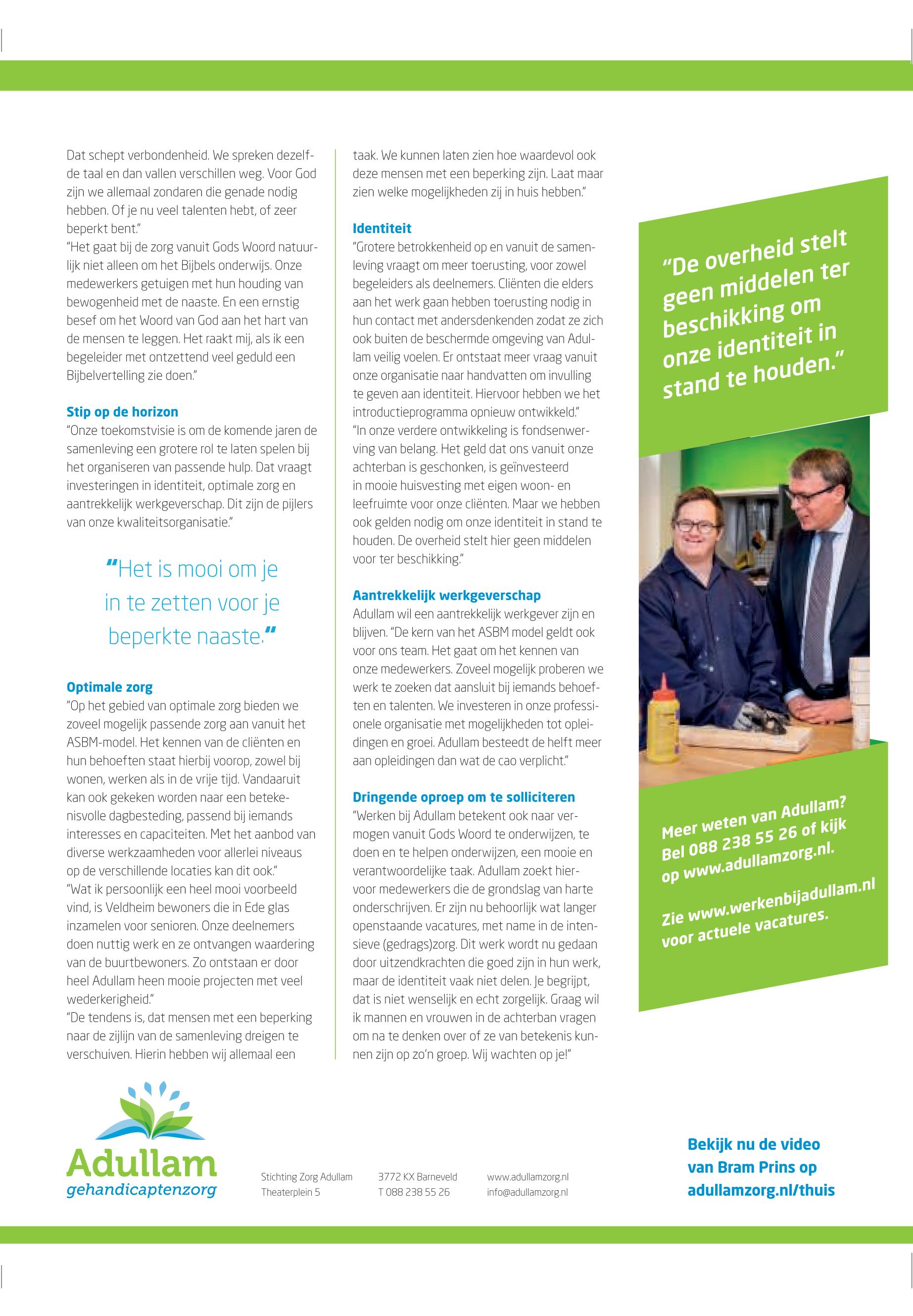 Dat schept verbondenheid. We spreken dezelfde taal en dan vallen verschillen weg. Voor God zijn we allemaal zondaren die genade nodig hebben. Of je nu veel talenten hebt, of zeer beperkt bent."
"Het gaat bij de zorg vanuit Gods Woord natuurlijk niet alleen om het Bijbels onderwijs. Onze medewerkers getuigen met hun houding van bewogenheid met de naaste. En een ernstig besef om het Woord van God aan het hart van de mensen te leggen. Het raakt mij, als ik een begeleider met ontzettend veel geduld een Bijbelvertelling zie doen."

Stip op de horizon
"Onze toekomstvisie is om de komende jaren de samenleving een grotere rol te laten spelen bij het organiseren van passende hulp. Dat vraagt investeringen in identiteit, optimale zorg en aantrekkelijk werkgeverschap. Dit zijn de pijlers van onze kwaliteitsorganisatie."

"Het is mooi om je in te zetten voor je beperkte naaste."

Optimale zorg
"Op het gebied van optimale zorg bieden we zoveel mogelijk passende zorg aan vanuit het ASBM-model. Het kennen van de cliënten en hun behoeften staat hierbij voorop, zowel bij wonen, werken als in de vrije tijd. Vandaaruit kan ook gekeken worden naar een betekenisvolle dagbesteding, passend bij iemands interesses en capaciteiten. Met het aanbod van diverse werkzaamheden voor allerlei niveaus op de verschillende locaties kan dit ook."
"Wat ik persoonlijk een heel mooi voorbeeld vind, is Veldheim bewoners die in Ede glas inzamelen voor senioren. Onze deelnemers doen nuttig werk en ze ontvangen waardering van de buurtbewoners. Zo ontstaan er door heel Adullam heen mooie projecten met veel wederkerigheid."
"De tendens is, dat mensen met een beperking naar de zijlijn van de samenleving dreigen te verschuiven. Hierin hebben wij allemaal een taak. We kunnen laten zien hoe waardevol ook deze mensen met een beperking zijn. Laat maar zien welke mogelijkheden zij in huis hebben."

Identiteit
"Grotere betrokkenheid op en vanuit de samenleving vraagt om meer toerusting, voor zowel begeleiders als deelnemers. Cliënten die elders aan het werk gaan hebben toerusting nodig in hun contact met andersdenkenden zodat ze zich ook buiten de beschermde omgeving van Adullam veilig voelen. Er ontstaat meer vraag vanuit onze organisatie naar handvatten om invulling te geven aan identiteit. Hiervoor hebben we het introductieprogramma opnieuw ontwikkeld."
"In onze verdere ontwikkeling is fondsenwerving van belang. Het geld dat ons vanuit onze achterban is geschonken, is geïnvesteerd in mooie huisvesting met eigen woon- en leefruimte voor onze cliënten. Maar we hebben ook gelden nodig om onze identiteit in stand te houden. De overheid stelt hier geen middelen voor ter beschikking."

Aantrekkelijk werkgeverschap
Adullam wil een aantrekkelijk werkgever zijn en blijven. "De kern van het ASBM model geldt ook voor ons team. Het gaat om het kennen van onze medewerkers. Zoveel mogelijk proberen we werk te zoeken dat aansluit bij iemands behoeften en talenten. We investeren in onze professionele organisatie met mogelijkheden tot opleidingen en groei. Adullam besteedt de helft meer aan opleidingen dan wat de cao verplicht."

Dringende oproep om te solliciteren
"Werken bij Adullam betekent ook naar vermogen vanuit Gods Woord te onderwijzen, te doen en te helpen onderwijzen, een mooie en verantwoordelijke taak. Adullam zoekt hiervoor medewerkers die de grondslag van harte onderschrijven. Er zijn nu behoorlijk wat langer openstaande vacatures, met name in de intensieve (gedrags)zorg. Dit werk wordt nu gedaan door uitzendkrachten die goed zijn in hun werk, maar de identiteit vaak niet delen. Je begrijpt, dat is niet wenselijk en echt zorgelijk. Graag wil ik mannen en vrouwen in de achterban vragen om na te denken over of ze van betekenis kunnen zijn op zo'n groep. Wij wachten op je!"

"De overheid stelt geen middelen ter beschikking om onze identiteit in stand te houden."

Meer weten van Adullam? Bel 088 238 55 26 of kijk op www.adullamzorg.nl.

Zie www.werkenbijadullam.nl voor actuele vacatures.

Adullam gehandicaptenzorg

Stichting Zorg Adullam
Theaterplein 5

3772 KX Barneveld
T 088 238 55 26

www.adullamzorg.nl
info@adullamzorg.nl

Bekijk nu de video van Bram Prins op adullamzorg.nl/thuis